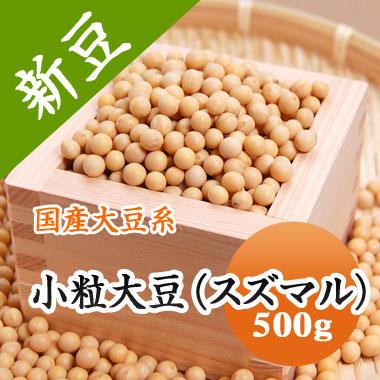 新豆

国産大豆系

小粒大豆（スズマル）

500g